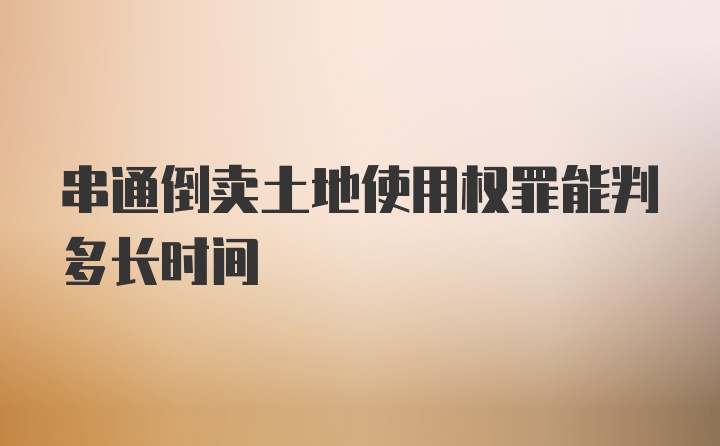 串通倒卖土地使用权罪能判多长时间